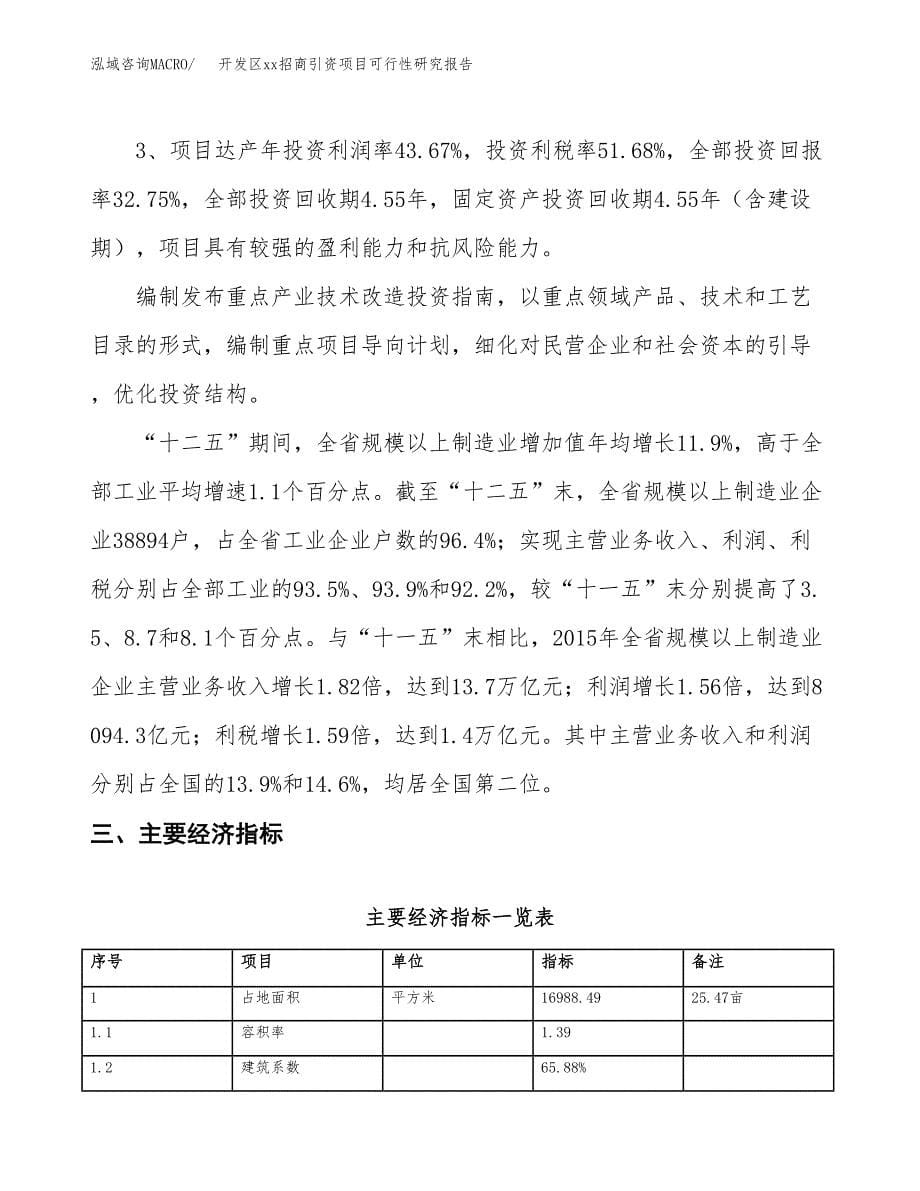 泓域咨询MACRO/　　开发区xx招商引资项目可行性研究报告

3、项目达产年投资利润率43.67%，投资利税率51.68%，全部投资回报率32.75%，全部投资回收期4.55年，固定资产投资回收期4.55年（含建设期），项目具有较强的盈利能力和抗风险能力。

编制发布重点产业技术改造投资指南，以重点领域产品、技术和工艺目录的形式，编制重点项目导向计划，细化对民营企业和社会资本的引导，优化投资结构。

“十二五”期间，全省规模以上制造业增加值年均增长11.9%，高于全部工业平均增速1.1个百分点。截至“十二五”末，全省规模以上制造业企业38894户，占全省工业企业户数的96.4%；实现主营业务收入、利润、利税分别占全部工业的93.5%、93.9%和92.2%，较“十一五”末分别提高了3.5、8.7和8.1个百分点。与“十一五”末相比，2015年全省规模以上制造业企业主营业务收入增长1.82倍，达到13.7万亿元；利润增长1.56倍，达到8094.3亿元；利税增长1.59倍，达到1.4万亿元。其中主营业务收入和利润分别占全国的13.9%和14.6%，均居全国第二位。

三、主要经济指标

主要经济指标一览表

| 序号 | 项目 | 单位 | 指标 | 备注 |
|---|---|---|---|---|
| 1 | 占地面积 | 平方米 | 16988.49 | 25.47亩 |
| 1.1 | 容积率 |  | 1.39 |  |
| 1.2 | 建筑系数 |  | 65.88% |  |